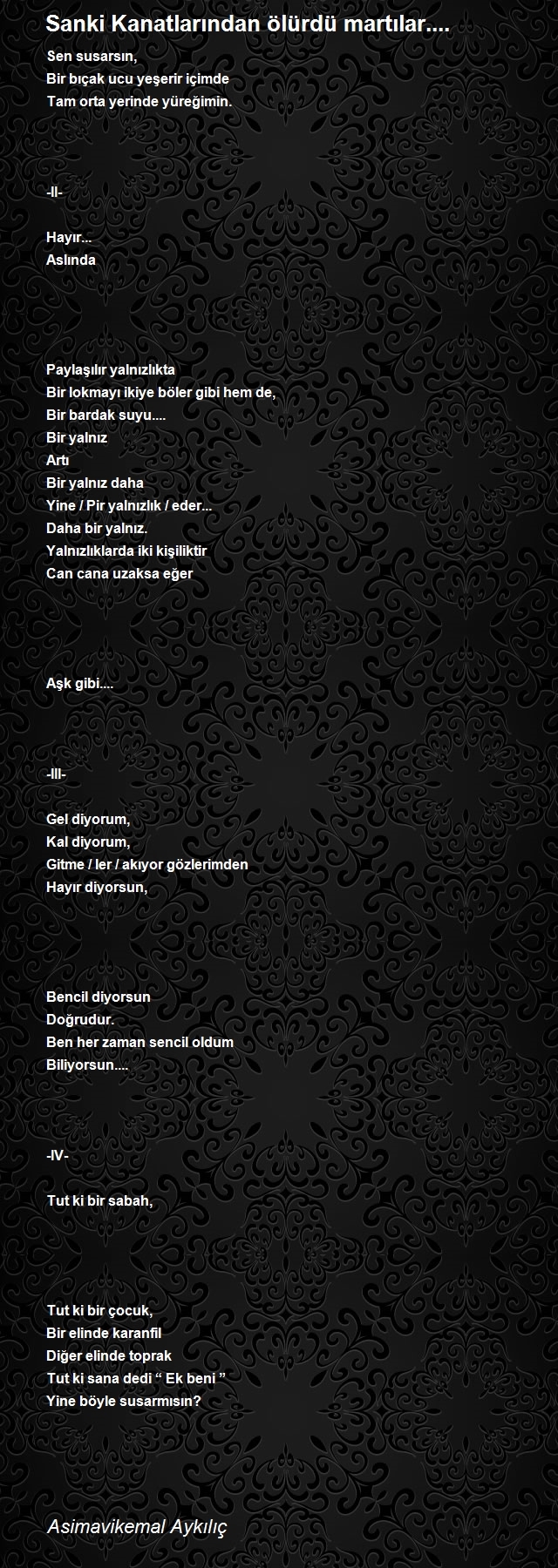 Sanki Kanatlarından ölürdü martılar....

Sen susarsın,
Bir bıçak ucu yeşerir içimde
Tam orta yerinde yüreğimin.

-II-

Hayır...
Aslında

Paylaşılır yalnızlıkta
Bir lokmayı ikiye böler gibi hem de,
Bir bardak suyu....
Bir yalnız
Artı
Bir yalnız daha
Yine / Pir yalnızlık / eder...
Daha bir yalnız.
Yalnızlıklarda iki kişiliktir
Can cana uzaksa eğer

Aşk gibi....

-III-

Gel diyorum,
Kal diyorum,
Gitme / ler / akıyor gözlerimden
Hayır diyorsun,

Bencil diyorsun
Doğrudur.
Ben her zaman sencil oldum
Biliyorsun....

-IV-

Tut ki bir sabah,

Tut ki bir çocuk,
Bir elinde karanfil
Diğer elinde toprak
Tut ki sana dedi " Ek beni "
Yine böyle susarmısın?

Asimavikemal Aykılıç